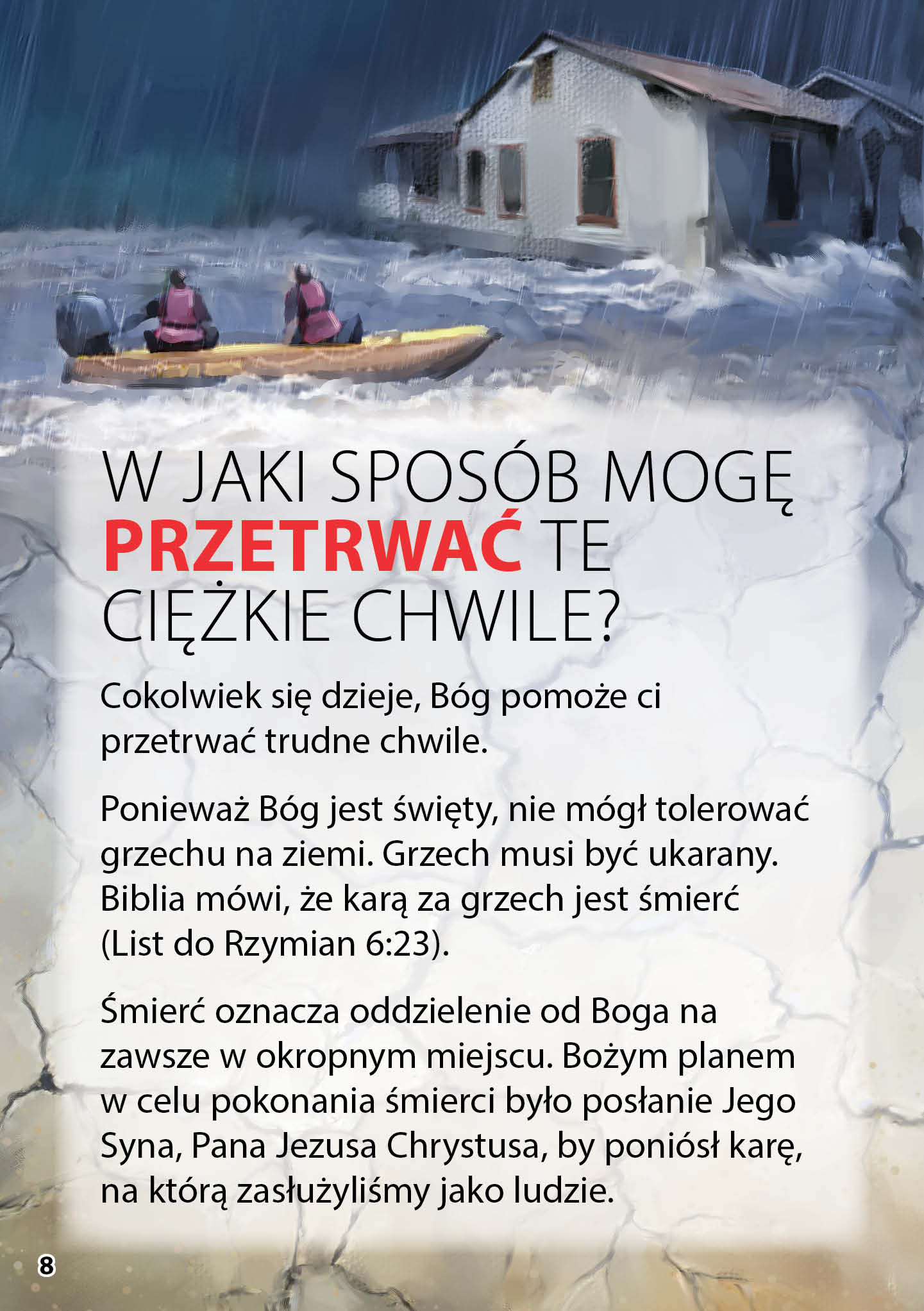 W JAKI SPOSÓB MOGĘ PRZETRWAĆ TE CIĘŻKIE CHWILE?

Cokolwiek się dzieje, Bóg pomoże ci przetrwać trudne chwile.

Ponieważ Bóg jest święty, nie mógł tolerować grzechu na ziemi. Grzech musi być ukarany. Biblia mówi, że karą za grzech jest śmierć (List do Rzymian 6:23).

Śmierć oznacza oddzielenie od Boga na zawsze w okropnym miejscu. Bożym planem w celu pokonania śmierci było posłanie Jego Syna, Pana Jezusa Chrystusa, by poniósł karę, na którą zasłużyliśmy jako ludzie.

8